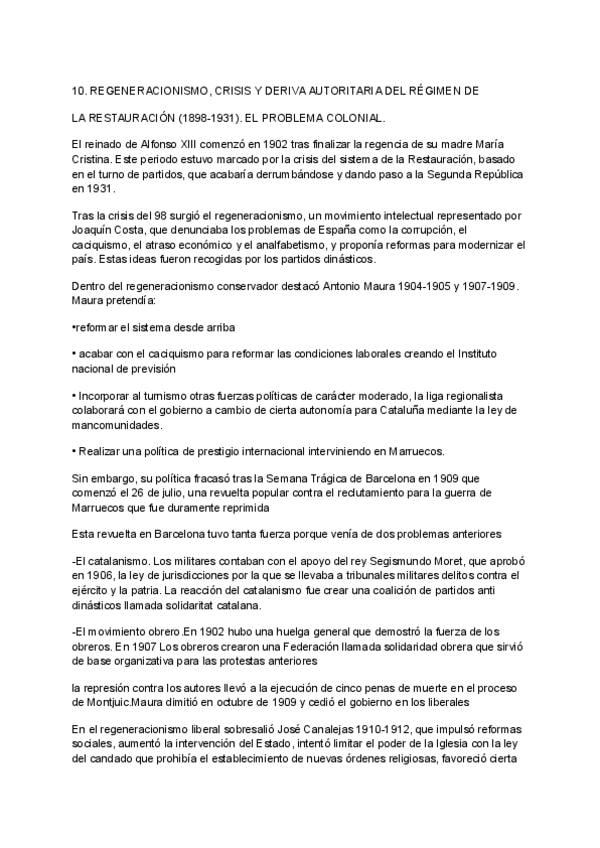 10. REGENERACIONISMO, CRISIS Y DERIVA AUTORITARIA DEL RÉGIMEN DE

LA RESTAURACIÓN (1898-1931). EL PROBLEMA COLONIAL.

El reinado de Alfonso XIII comenzó en 1902 tras finalizar la regencia de su madre María Cristina. Este periodo estuvo marcado por la crisis del sistema de la Restauración, basado en el turno de partidos, que acabaría derrumbándose y dando paso a la Segunda República en 1931.

Tras la crisis del 98 surgió el regeneracionismo, un movimiento intelectual representado por Joaquín Costa, que denunciaba los problemas de España como la corrupción, el caciquismo, el atraso económico y el analfabetismo, y proponía reformas para modernizar el país. Estas ideas fueron recogidas por los partidos dinásticos.

Dentro del regeneracionismo conservador destacó Antonio Maura 1904-1905 y 1907-1909. Maura pretendía:

•reformar el sistema desde arriba

• acabar con el caciquismo para reformar las condiciones laborales creando el Instituto nacional de previsión

• Incorporar al turnismo otras fuerzas políticas de carácter moderado, la liga regionalista colaborará con el gobierno a cambio de cierta autonomía para Cataluña mediante la ley de mancomunidades.

• Realizar una política de prestigio internacional interviniendo en Marruecos.

Sin embargo, su política fracasó tras la Semana Trágica de Barcelona en 1909 que comenzó el 26 de julio, una revuelta popular contra el reclutamiento para la guerra de Marruecos que fue duramente reprimida

Esta revuelta en Barcelona tuvo tanta fuerza porque venía de dos problemas anteriores

-El catalanismo. Los militares contaban con el apoyo del rey Segismundo Moret, que aprobó en 1906, la ley de jurisdicciones por la que se llevaba a tribunales militares delitos contra el ejército y la patria. La reacción del catalanismo fue crear una coalición de partidos anti dinásticos llamada solidaritat catalana.

-El movimiento obrero.En 1902 hubo una huelga general que demostró la fuerza de los obreros. En 1907 Los obreros crearon una Federación llamada solidaridad obrera que sirvió de base organizativa para las protestas anteriores

la represión contra los autores llevó a la ejecución de cinco penas de muerte en el proceso de Montjuic.Maura dimitió en octubre de 1909 y cedió el gobierno en los liberales

En el regeneracionismo liberal sobresalió José Canalejas 1910-1912, que impulsó reformas sociales, aumentó la intervención del Estado, intentó limitar el poder de la Iglesia con la ley del candado que prohibía el establecimiento de nuevas órdenes religiosas, favoreció cierta